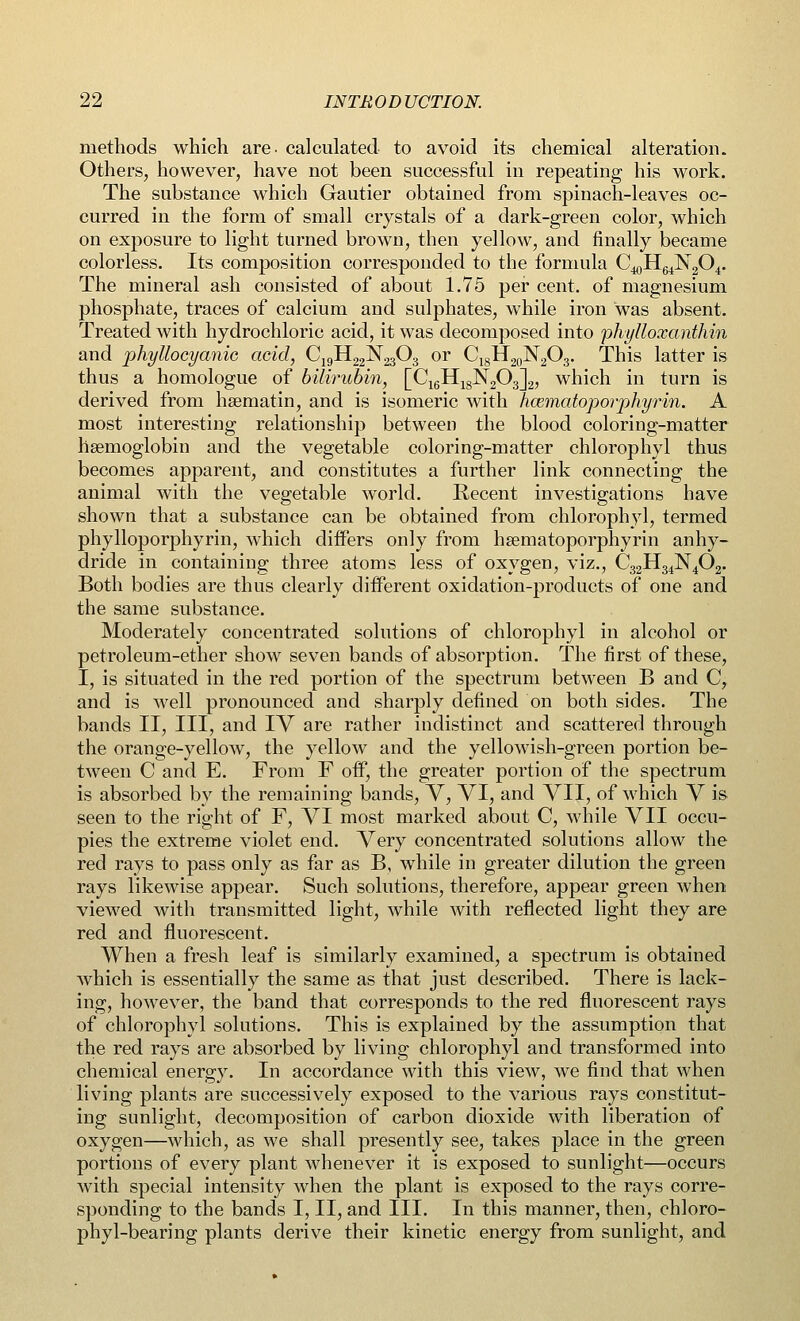 22 INTRODUCTION.

methods which are calculated to avoid its chemical alteration. Others, however, have not been successful in repeating his work. The substance which Gautier obtained from spinach-leaves occurred in the form of small crystals of a dark-green color, which on exposure to light turned brown, then yellow, and finally became colorless. Its composition corresponded to the formula $C_{40}H_{64}N_2O_4$. The mineral ash consisted of about 1.75 per cent. of magnesium phosphate, traces of calcium and sulphates, while iron was absent. Treated with hydrochloric acid, it was decomposed into phylloxanthin and phyllocyanic acid, $C_{19}H_{22}N_{23}O_3$ or $C_{18}H_{20}N_2O_3$. This latter is thus a homologue of bilirubin, $[C_{16}H_{18}N_2O_3]_2$, which in turn is derived from hæmatin, and is isomeric with hæmatoporphyrin. A most interesting relationship between the blood coloring-matter hæmoglobin and the vegetable coloring-matter chlorophyl thus becomes apparent, and constitutes a further link connecting the animal with the vegetable world. Recent investigations have shown that a substance can be obtained from chlorophyl, termed phylloporphyrin, which differs only from hæmatoporphyrin anhydride in containing three atoms less of oxygen, viz., $C_{32}H_{34}N_4O_2$. Both bodies are thus clearly different oxidation-products of one and the same substance.

Moderately concentrated solutions of chlorophyl in alcohol or petroleum-ether show seven bands of absorption. The first of these, I, is situated in the red portion of the spectrum between B and C, and is well pronounced and sharply defined on both sides. The bands II, III, and IV are rather indistinct and scattered through the orange-yellow, the yellow and the yellowish-green portion between C and E. From F off, the greater portion of the spectrum is absorbed by the remaining bands, V, VI, and VII, of which V is seen to the right of F, VI most marked about C, while VII occupies the extreme violet end. Very concentrated solutions allow the red rays to pass only as far as B, while in greater dilution the green rays likewise appear. Such solutions, therefore, appear green when viewed with transmitted light, while with reflected light they are red and fluorescent.

When a fresh leaf is similarly examined, a spectrum is obtained which is essentially the same as that just described. There is lacking, however, the band that corresponds to the red fluorescent rays of chlorophyl solutions. This is explained by the assumption that the red rays are absorbed by living chlorophyl and transformed into chemical energy. In accordance with this view, we find that when living plants are successively exposed to the various rays constituting sunlight, decomposition of carbon dioxide with liberation of oxygen—which, as we shall presently see, takes place in the green portions of every plant whenever it is exposed to sunlight—occurs with special intensity when the plant is exposed to the rays corresponding to the bands I, II, and III. In this manner, then, chlorophyl-bearing plants derive their kinetic energy from sunlight, and